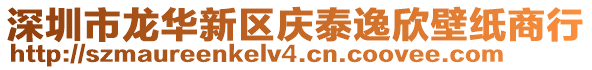 深圳市龙华新区庆泰逸欣壁纸商行
http://szmaureenkelv4.cn.coovee.com